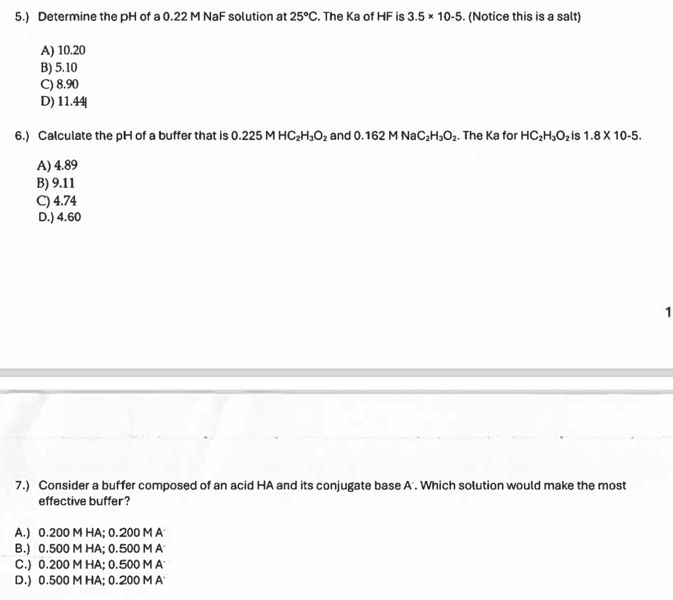 5.) Determine the pH of a 0.22 M NaF solution at 25°C. The Ka of HF is 3.5 × 10-5. (Notice this is a salt)

A) 10.20
B) 5.10
C) 8.90
D) 11.44

6.) Calculate the pH of a buffer that is 0.225 M $HC_2H_3O_2$ and 0.162 M $NaC_2H_3O_2$. The Ka for $HC_2H_3O_2$ is 1.8 X 10-5.

A) 4.89
B) 9.11
C) 4.74
D.) 4.60

1

7.) Consider a buffer composed of an acid HA and its conjugate base $A^-$. Which solution would make the most effective buffer?

A.) 0.200 M HA; 0.200 M $A^-$
B.) 0.500 M HA; 0.500 M $A^-$
C.) 0.200 M HA; 0.500 M $A^-$
D.) 0.500 M HA; 0.200 M $A^-$